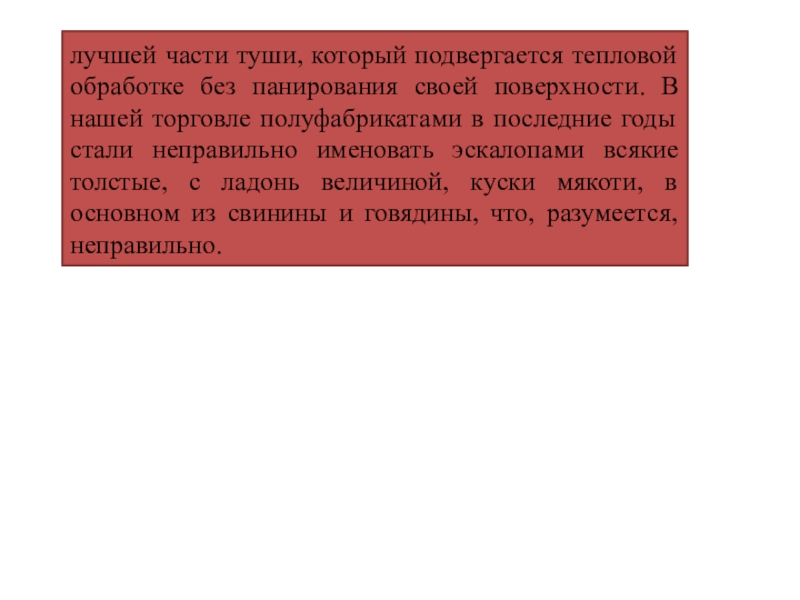 лучшей части туши, который подвергается тепловой обработке без панирования своей поверхности. В нашей торговле полуфабрикатами в последние годы стали неправильно именовать эскалопами всякие толстые, с ладонь величиной, куски мякоти, в основном из свинины и говядины, что, разумеется, неправильно.